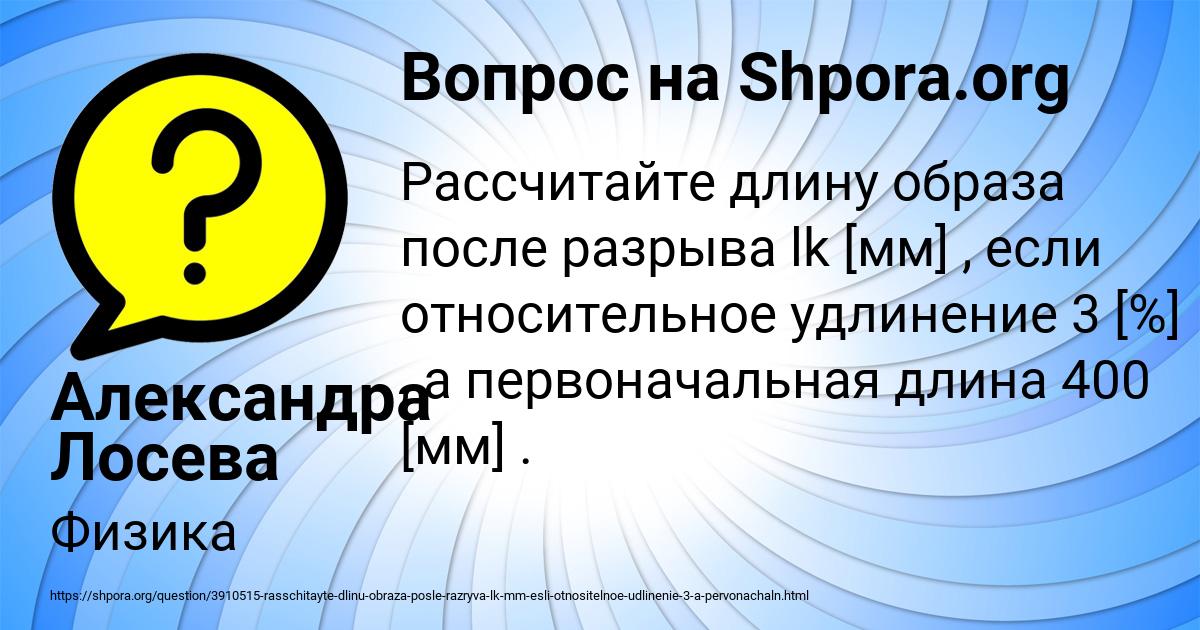 ?

Вопрос на Shpora.org

Рассчитайте длину образа после разрыва lk [мм] , если относительное удлинение 3 [%] , а первоначальная длина 400 [мм] .

Александра Лосева

Физика

https://shpora.org/question/3910515-rasschitayte-dlinu-obraza-posle-razryva-lk-mm-esli-otnositelnoe-udlinenie-3-a-pervonachaln.html